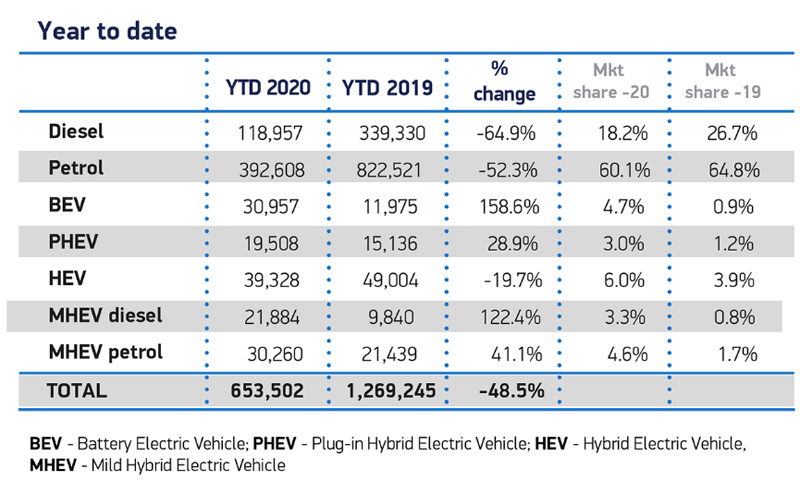 Year to date

| | YTD 2020 | YTD 2019 | % change | Mkt share -20 | Mkt share -19 |
|---|---|---|---|---|---|
| Diesel | 118,957 | 339,330 | -64.9% | 18.2% | 26.7% |
| Petrol | 392,608 | 822,521 | -52.3% | 60.1% | 64.8% |
| BEV | 30,957 | 11,975 | 158.6% | 4.7% | 0.9% |
| PHEV | 19,508 | 15,136 | 28.9% | 3.0% | 1.2% |
| HEV | 39,328 | 49,004 | -19.7% | 6.0% | 3.9% |
| MHEV diesel | 21,884 | 9,840 | 122.4% | 3.3% | 0.8% |
| MHEV petrol | 30,260 | 21,439 | 41.1% | 4.6% | 1.7% |
| TOTAL | 653,502 | 1,269,245 | -48.5% | | |

BEV - Battery Electric Vehicle; PHEV - Plug-in Hybrid Electric Vehicle; HEV - Hybrid Electric Vehicle, MHEV - Mild Hybrid Electric Vehicle